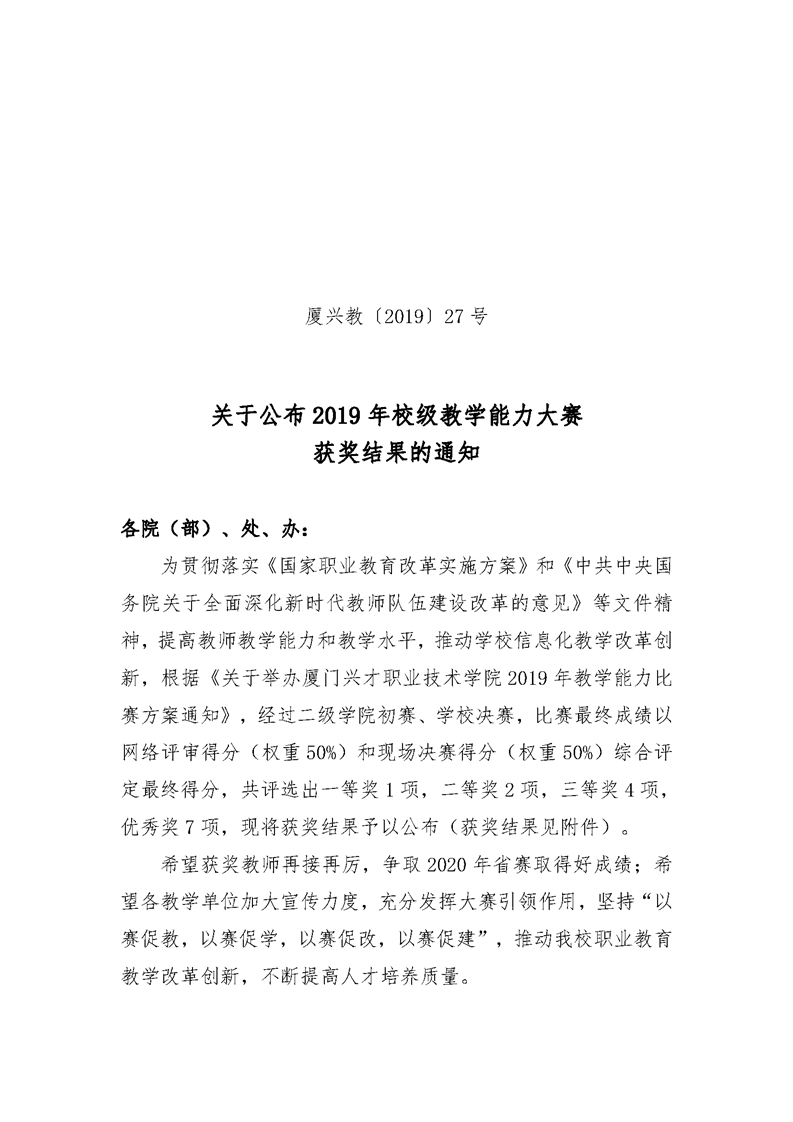 厦兴教〔2019〕27号

关于公布2019年校级教学能力大赛
获奖结果的通知

各院（部）、处、办：

为贯彻落实《国家职业教育改革实施方案》和《中共中央国务院关于全面深化新时代教师队伍建设改革的意见》等文件精神，提高教师教学能力和教学水平，推动学校信息化教学改革创新，根据《关于举办厦门兴才职业技术学院2019年教学能力比赛方案通知》，经过二级学院初赛、学校决赛，比赛最终成绩以网络评审得分（权重50%）和现场决赛得分（权重50%）综合评定最终得分，共评选出一等奖1项，二等奖2项，三等奖4项，优秀奖7项，现将获奖结果予以公布（获奖结果见附件）。

希望获奖教师再接再厉，争取2020年省赛取得好成绩；希望各教学单位加大宣传力度，充分发挥大赛引领作用，坚持“以赛促教，以赛促学，以赛促改，以赛促建”，推动我校职业教育教学改革创新，不断提高人才培养质量。